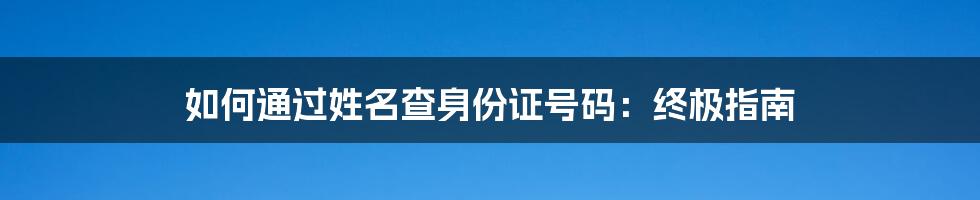 如何通过姓名查身份证号码：终极指南